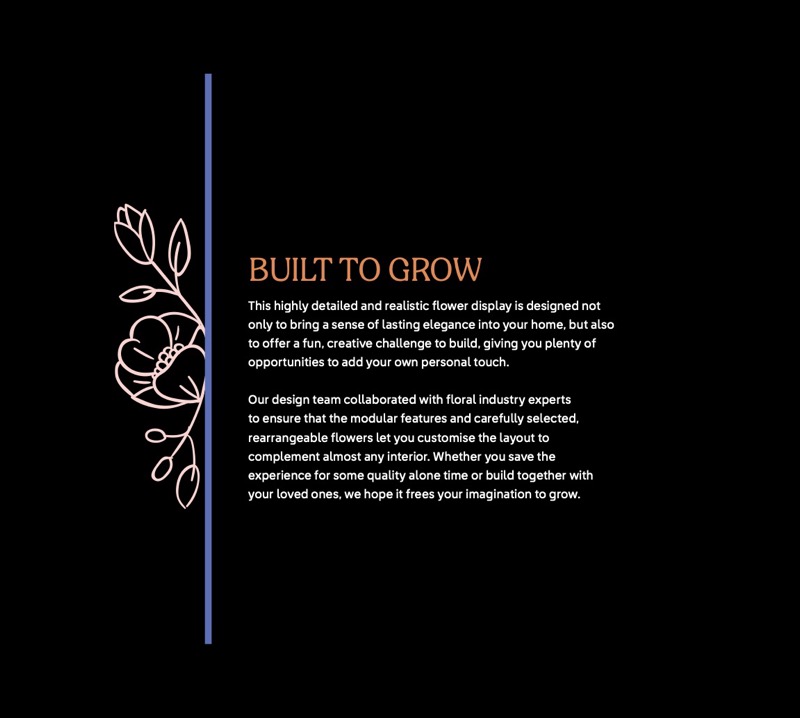 BUILT TO GROW

This highly detailed and realistic flower display is designed not only to bring a sense of lasting elegance into your home, but also to offer a fun, creative challenge to build, giving you plenty of opportunities to add your own personal touch.

Our design team collaborated with floral industry experts to ensure that the modular features and carefully selected, rearrangeable flowers let you customise the layout to complement almost any interior. Whether you save the experience for some quality alone time or build together with your loved ones, we hope it frees your imagination to grow.